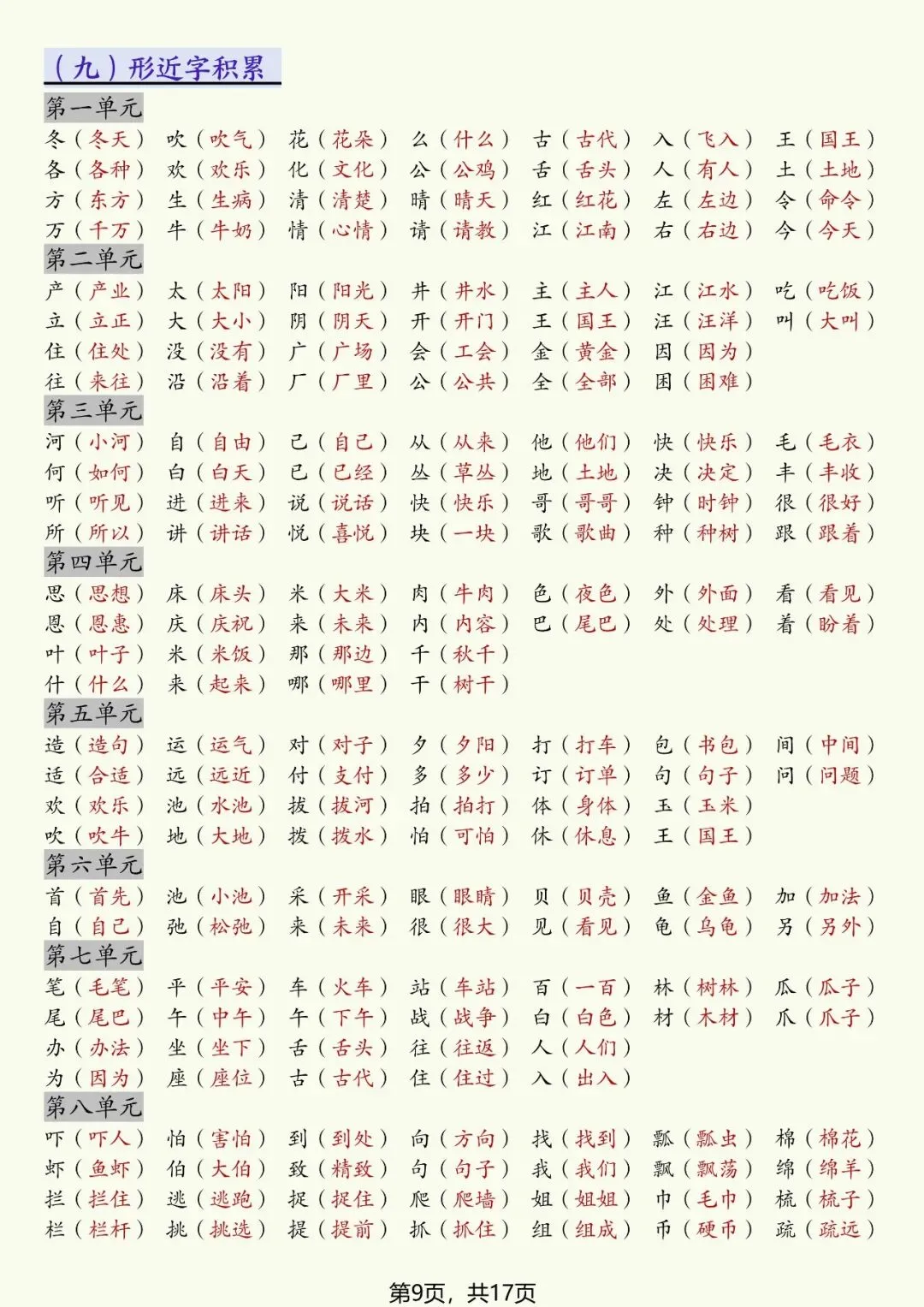 （九）形近字积累

第一单元

冬（冬天） 吹（吹气） 花（花朵） 么（什么） 古（古代） 入（飞入） 王（国王）
各（各种） 欢（欢乐） 化（文化） 公（公鸡） 舌（舌头） 人（有人） 土（土地）
方（东方） 生（生病） 清（清楚） 晴（晴天） 红（红花） 左（左边） 令（命令）
万（千万） 牛（牛奶） 情（心情） 请（请教） 江（江南） 右（右边） 今（今天）

第二单元

产（产业） 太（太阳） 阳（阳光） 井（井水） 主（主人） 江（江水） 吃（吃饭）
立（立正） 大（大小） 阴（阴天） 开（开门） 王（国王） 汪（汪洋） 叫（大叫）
住（住处） 没（没有） 广（广场） 会（工会） 金（黄金） 因（因为）
往（来往） 沿（沿着） 厂（厂里） 公（公共） 全（全部） 困（困难）

第三单元

河（小河） 自（自由） 己（自己） 从（从来） 他（他们） 快（快乐） 毛（毛衣）
何（如何） 白（白天） 已（已经） 丛（草丛） 地（土地） 决（决定） 丰（丰收）
听（听见） 进（进来） 说（说话） 快（快乐） 哥（哥哥） 钟（时钟） 很（很好）
所（所以） 讲（讲话） 悦（喜悦） 块（一块） 歌（歌曲） 种（种树） 跟（跟着）

第四单元

思（思想） 床（床头） 米（大米） 肉（牛肉） 色（夜色） 外（外面） 看（看见）
恩（恩惠） 庆（庆祝） 来（未来） 内（内容） 巴（尾巴） 处（处理） 着（盼着）
叶（叶子） 米（米饭） 那（那边） 千（秋千）
什（什么） 来（起来） 哪（哪里） 干（树干）

第五单元

造（造句） 运（运气） 对（对子） 夕（夕阳） 打（打车） 包（书包） 间（中间）
适（合适） 远（远近） 付（支付） 多（多少） 订（订单） 句（句子） 问（问题）
欢（欢乐） 池（水池） 拔（拔河） 拍（拍打） 体（身体） 玉（玉米）
吹（吹牛） 地（大地） 拨（拨水） 怕（可怕） 休（休息） 王（国王）

第六单元

首（首先） 池（小池） 采（开采） 眼（眼睛） 贝（贝壳） 鱼（金鱼） 加（加法）
自（自己） 弛（松弛） 来（未来） 很（很大） 见（看见） 龟（乌龟） 另（另外）

第七单元

笔（毛笔） 平（平安） 车（火车） 站（车站） 百（一百） 林（树林） 瓜（瓜子）
尾（尾巴） 午（中午） 午（下午） 战（战争） 白（白色） 材（木材） 爪（爪子）
办（办法） 坐（坐下） 舌（舌头） 往（往返） 人（人们）
为（因为） 座（座位） 古（古代） 住（住过） 入（出入）

第八单元

吓（吓人） 怕（害怕） 到（到处） 向（方向） 找（找到） 瓢（瓢虫） 棉（棉花）
虾（鱼虾） 伯（大伯） 致（精致） 句（句子） 我（我们） 飘（飘荡） 绵（绵羊）
拦（拦住） 逃（逃跑） 捉（捉住） 爬（爬墙） 姐（姐姐） 巾（毛巾） 梳（梳子）
栏（栏杆） 挑（挑选） 提（提前） 抓（抓住） 组（组成） 币（硬币） 疏（疏远）

第9页，共17页